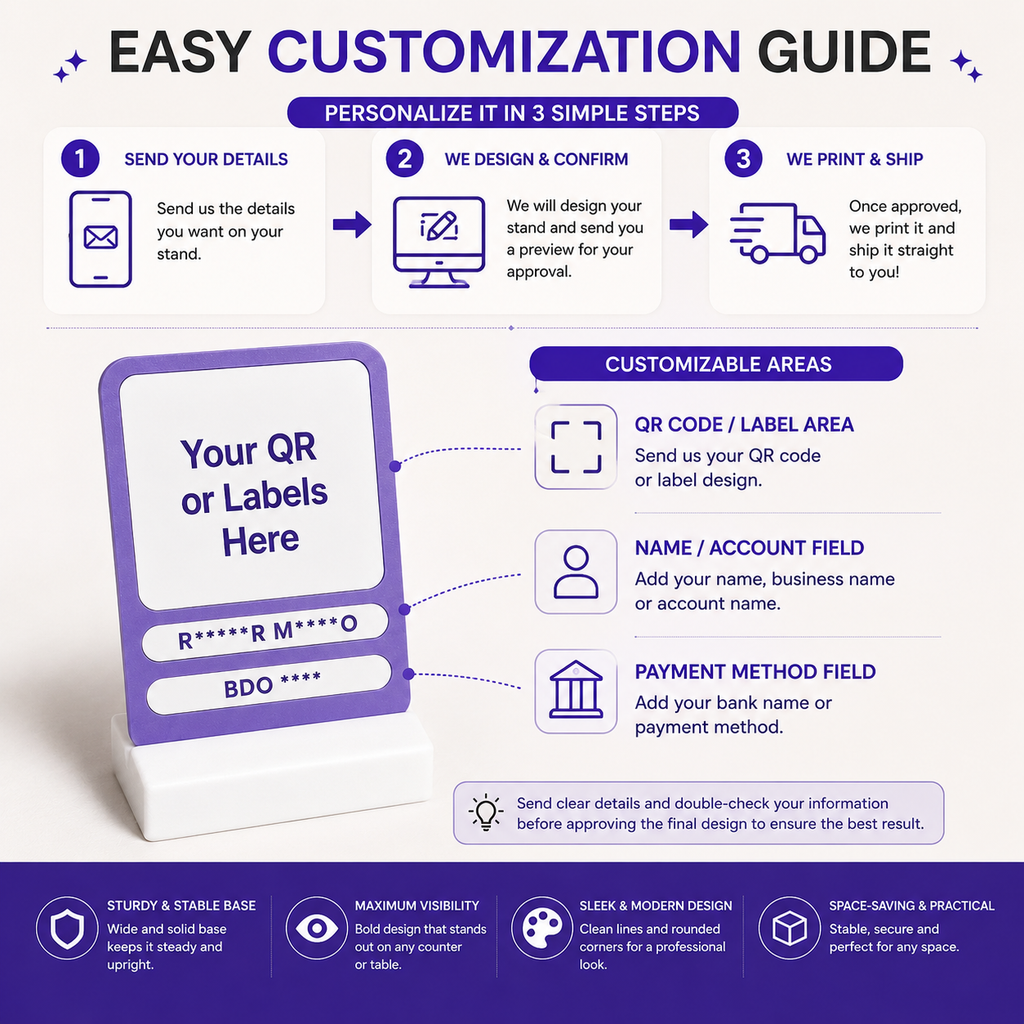 EASY CUSTOMIZATION GUIDE

PERSONALIZE IT IN 3 SIMPLE STEPS

1 SEND YOUR DETAILS

Send us the details you want on your stand.

2 WE DESIGN & CONFIRM

We will design your stand and send you a preview for your approval.

3 WE PRINT & SHIP

Once approved, we print it and ship it straight to you!

Your QR or Labels Here

R*****R M****O

BDO ****

CUSTOMIZABLE AREAS

QR CODE / LABEL AREA
Send us your QR code or label design.

NAME / ACCOUNT FIELD
Add your name, business name or account name.

PAYMENT METHOD FIELD
Add your bank name or payment method.

Send clear details and double-check your information before approving the final design to ensure the best result.

STURDY & STABLE BASE
Wide and solid base keeps it steady and upright.

MAXIMUM VISIBILITY
Bold design that stands out on any counter or table.

SLEEK & MODERN DESIGN
Clean lines and rounded corners for a professional look.

SPACE-SAVING & PRACTICAL
Stable, secure and perfect for any space.